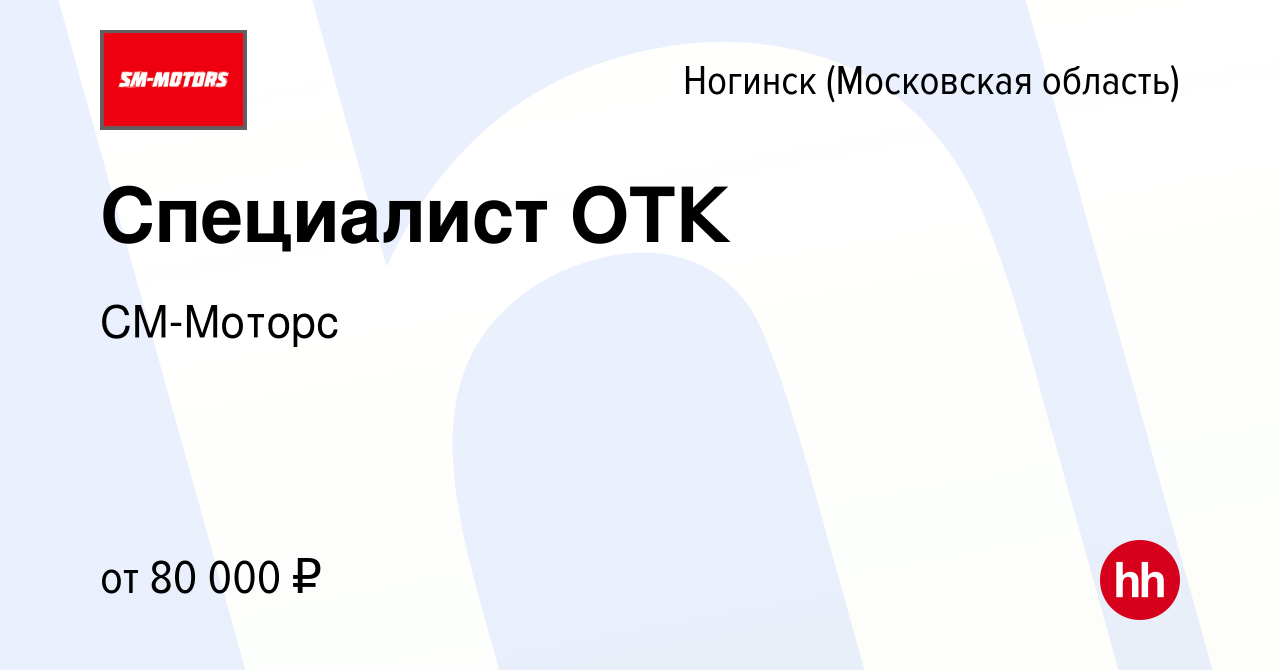 SM-MOTORS

Ногинск (Московская область)

Специалист ОТК

СМ-Моторс

от 80 000 ₽

hh